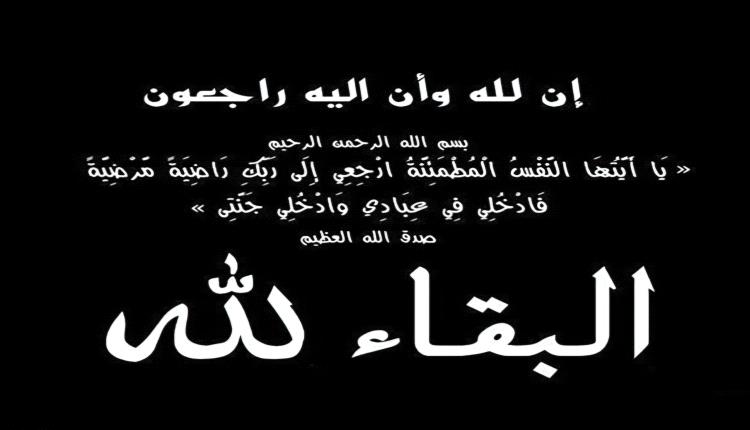 إن لله وأن اليه راجعون

بسم الله الرحمن الرحيم

« يَا أَيَّتُهَا النَّفْسُ الْمُطْمَئِنَّةُ ارْجِعِي إِلَى رَبِّكِ رَاضِيَةً مَرْضِيَّةً فَادْخُلِي فِي عِبَادِي وَادْخُلِي جَنَّتِي »

صدق الله العظيم

البقاء لله